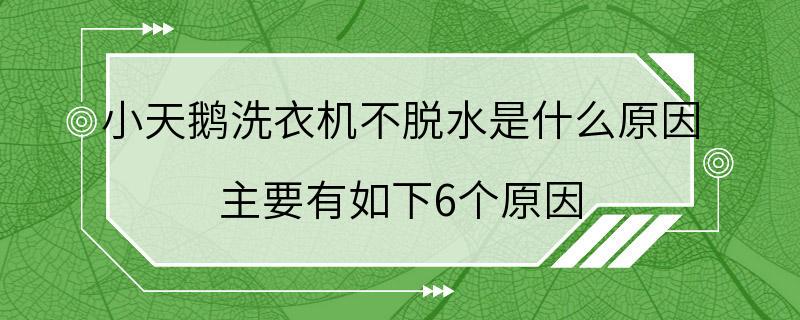 小天鹅洗衣机不脱水是什么原因

主要有如下6个原因